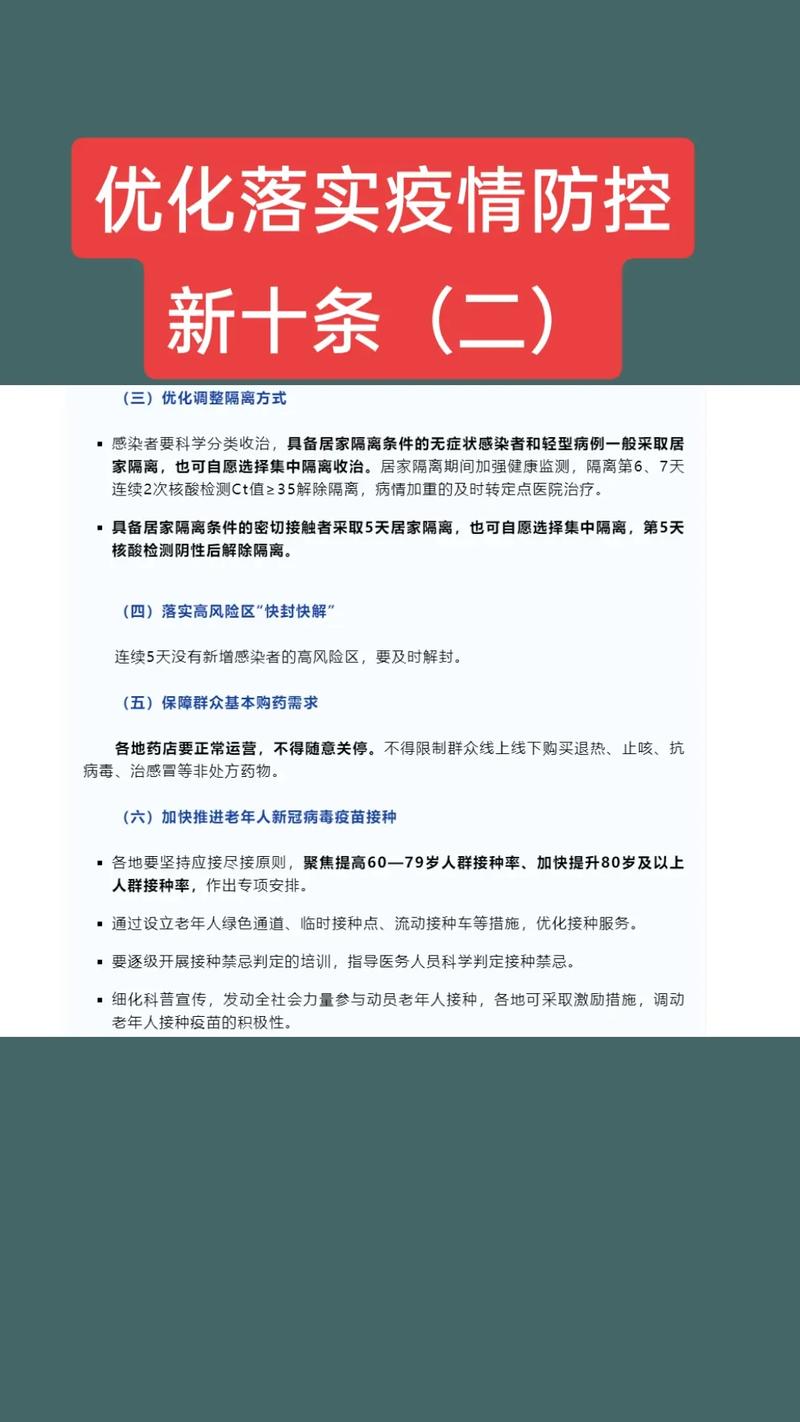 优化落实疫情防控新十条（二）

（三）优化调整隔离方式

▪ 感染者要科学分类收治，具备居家隔离条件的无症状感染者和轻型病例一般采取居家隔离，也可自愿选择集中隔离收治。居家隔离期间加强健康监测，隔离第6、7天连续2次核酸检测Ct值≥35解除隔离，病情加重的及时转定点医院治疗。

▪ 具备居家隔离条件的密切接触者采取5天居家隔离，也可自愿选择集中隔离，第5天核酸检测阴性后解除隔离。

（四）落实高风险区“快封快解”

连续5天没有新增感染者的高风险区，要及时解封。

（五）保障群众基本购药需求

各地药店要正常运营，不得随意关停。不得限制群众线上线下购买退热、止咳、抗病毒、治感冒等非处方药物。

（六）加快推进老年人新冠病毒疫苗接种

▪ 各地要坚持应接尽接原则，聚焦提高60—79岁人群接种率、加快提升80岁及以上人群接种率，作出专项安排。

▪ 通过设立老年人绿色通道、临时接种点、流动接种车等措施，优化接种服务。

▪ 要逐级开展接种禁忌判定的培训，指导医务人员科学判定接种禁忌。

▪ 细化科普宣传，发动全社会力量参与动员老年人接种，各地可采取激励措施，调动老年人接种疫苗的积极性。